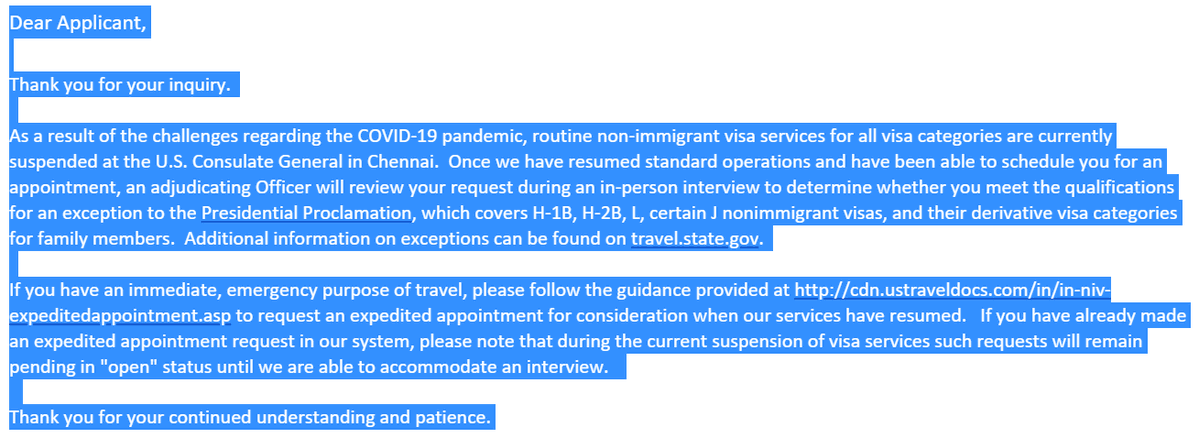 Dear Applicant,

Thank you for your inquiry.

As a result of the challenges regarding the COVID-19 pandemic, routine non-immigrant visa services for all visa categories are currently suspended at the U.S. Consulate General in Chennai. Once we have resumed standard operations and have been able to schedule you for an appointment, an adjudicating Officer will review your request during an in-person interview to determine whether you meet the qualifications for an exception to the Presidential Proclamation, which covers H-1B, H-2B, L, certain J nonimmigrant visas, and their derivative visa categories for family members. Additional information on exceptions can be found on travel.state.gov.

If you have an immediate, emergency purpose of travel, please follow the guidance provided at http://cdn.ustraveldocs.com/in/in-niv-expeditedappointment.asp to request an expedited appointment for consideration when our services have resumed. If you have already made an expedited appointment request in our system, please note that during the current suspension of visa services such requests will remain pending in "open" status until we are able to accommodate an interview.

Thank you for your continued understanding and patience.